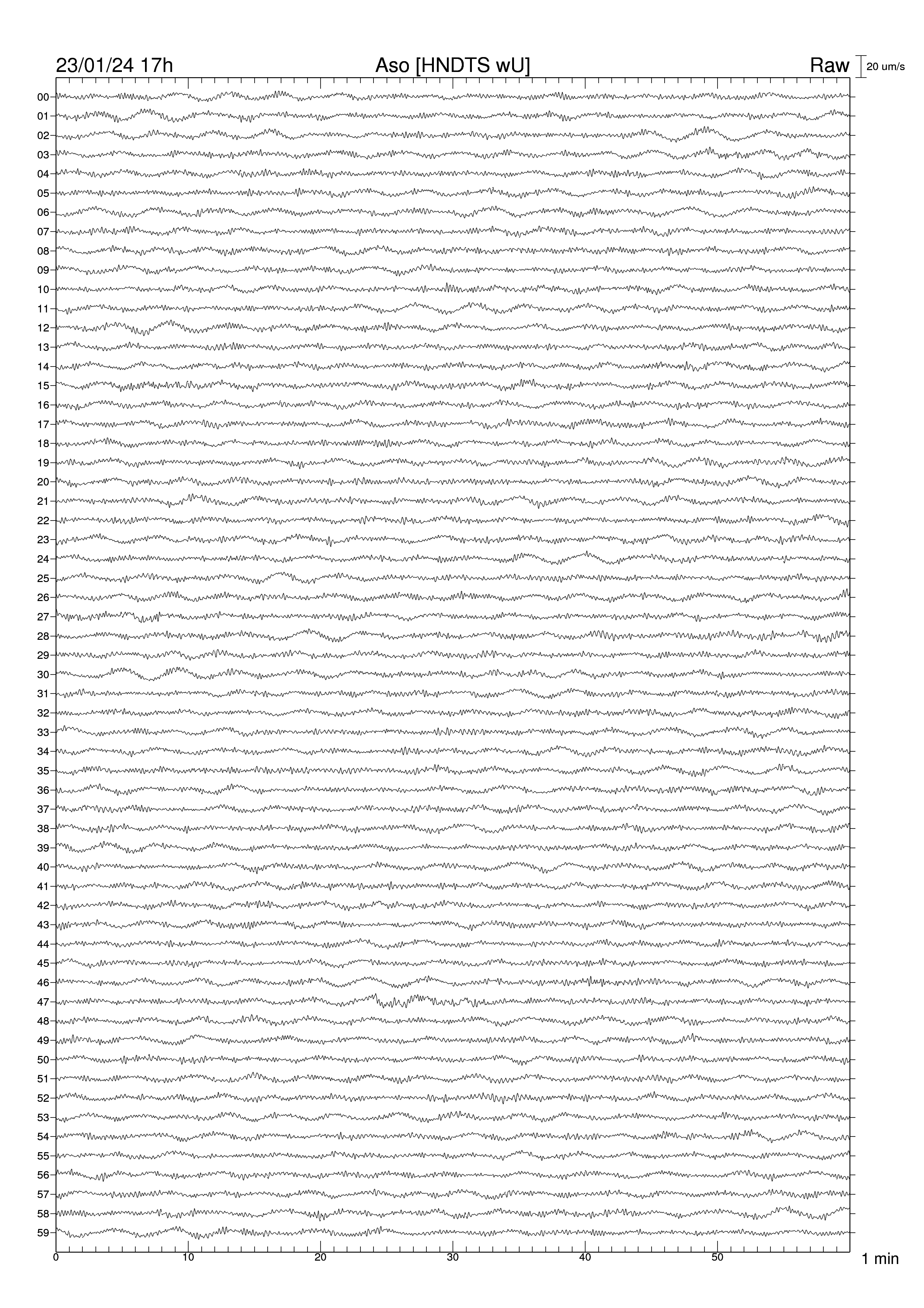 23/01/24 17h
Aso [HNDTS wU]
Raw
20 um/s

00
01
02
03
04
05
06
07
08
09
10
11
12
13
14
15
16
17
18
19
20
21
22
23
24
25
26
27
28
29
30
31
32
33
34
35
36
37
38
39
40
41
42
43
44
45
46
47
48
49
50
51
52
53
54
55
56
57
58
59

0
10
20
30
40
50
1 min